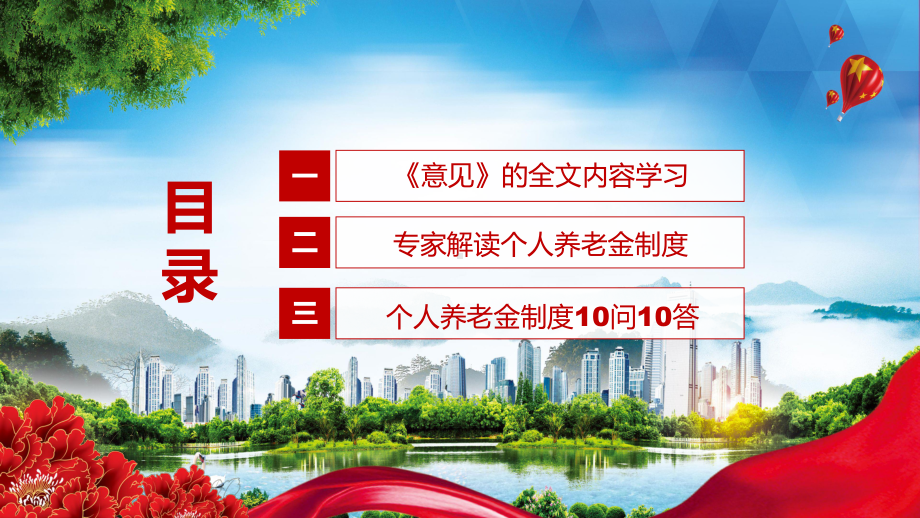 目录

一 《意见》的全文内容学习

二 专家解读个人养老金制度

三 个人养老金制度10问10答